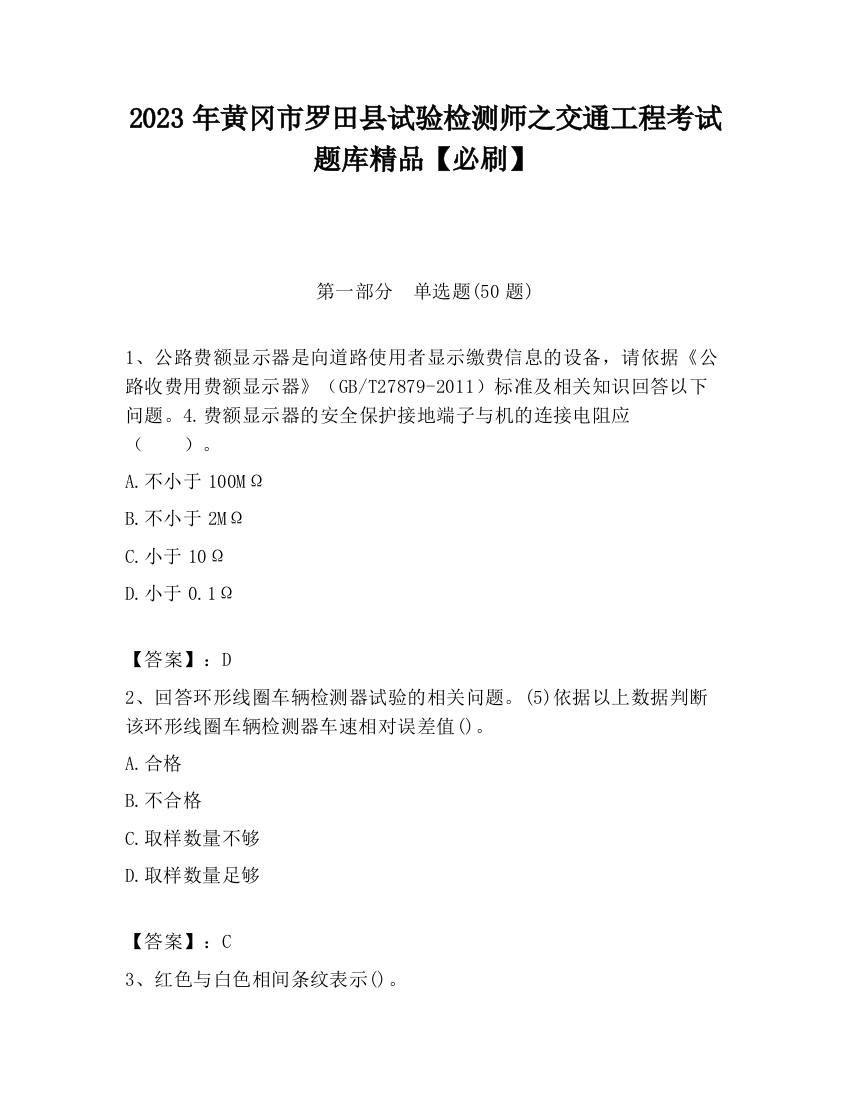 2023 年黄冈市罗田县试验检测师之交通工程考试题库精品【必刷】

第一部分　单选题(50 题)

1、公路费额显示器是向道路使用者显示缴费信息的设备，请依据《公路收费用费额显示器》（GB/T27879-2011）标准及相关知识回答以下问题。4.费额显示器的安全保护接地端子与机的连接电阻应（　　）。

A.不小于 100MΩ

B.不小于 2MΩ

C.小于 10Ω

D.小于 0.1Ω

【答案】：D

2、回答环形线圈车辆检测器试验的相关问题。(5)依据以上数据判断该环形线圈车辆检测器车速相对误差值()。

A.合格

B.不合格

C.取样数量不够

D.取样数量足够

【答案】：C

3、红色与白色相间条纹表示()。